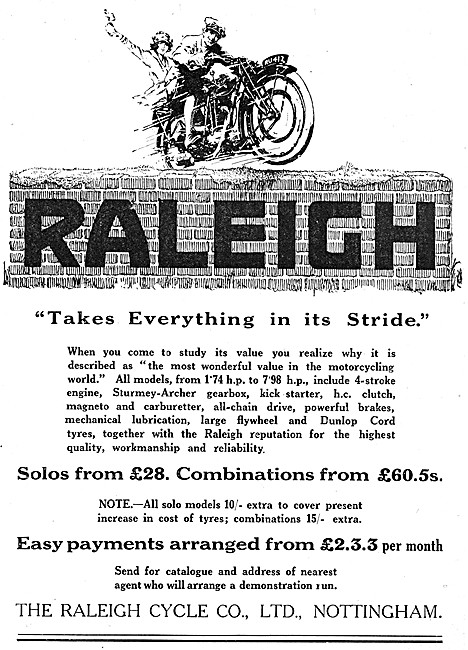 RU 412

RALEIGH

"Takes Everything in its Stride."

When you come to study its value you realize why it is described as "the most wonderful value in the motorcycling world." All models, from 1·74 h.p. to 7·98 h.p., include 4-stroke engine, Sturmey-Archer gearbox, kick starter, h.c. clutch, magneto and carburetter, all-chain drive, powerful brakes, mechanical lubrication, large flywheel and Dunlop Cord tyres, together with the Raleigh reputation for the highest quality, workmanship and reliability.

Solos from £28. Combinations from £60.5s.

NOTE.—All solo models 10/- extra to cover present increase in cost of tyres; combinations 15/- extra.

Easy payments arranged from £2.3.3 per month

Send for catalogue and address of nearest agent who will arrange a demonstration run.

THE RALEIGH CYCLE CO., LTD., NOTTINGHAM.